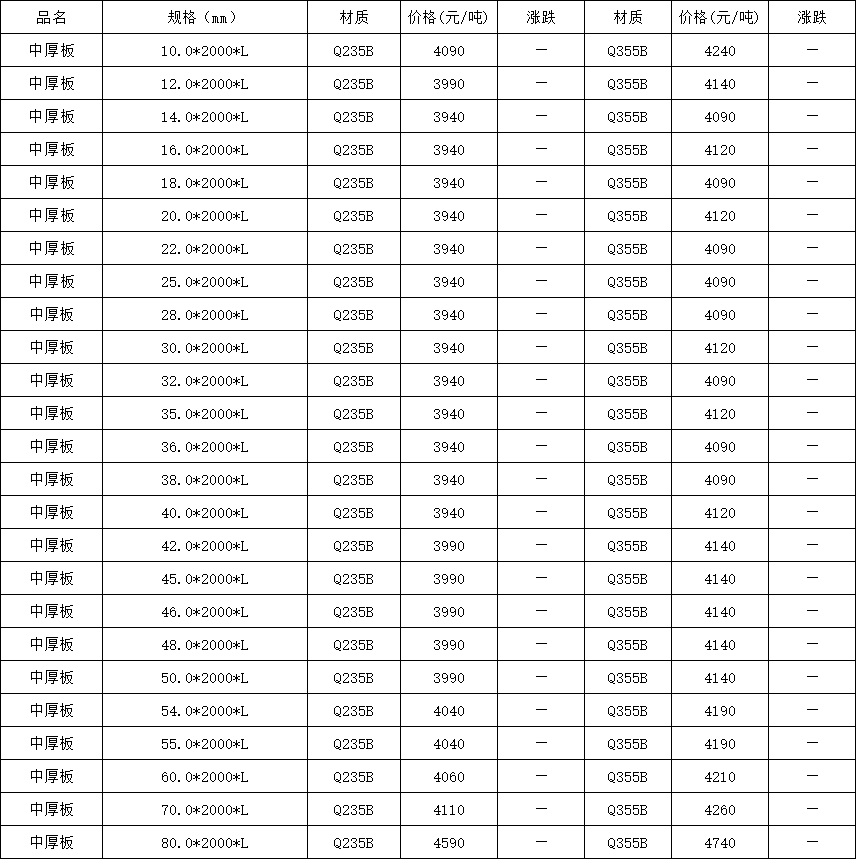 | 品名 | 规格（mm） | 材质 | 价格(元/吨) | 涨跌 | 材质 | 价格(元/吨) | 涨跌 |
|---|---|---|---|---|---|---|---|
| 中厚板 | 10.0*2000*L | Q235B | 4090 | — | Q355B | 4240 | — |
| 中厚板 | 12.0*2000*L | Q235B | 3990 | — | Q355B | 4140 | — |
| 中厚板 | 14.0*2000*L | Q235B | 3940 | — | Q355B | 4090 | — |
| 中厚板 | 16.0*2000*L | Q235B | 3940 | — | Q355B | 4120 | — |
| 中厚板 | 18.0*2000*L | Q235B | 3940 | — | Q355B | 4090 | — |
| 中厚板 | 20.0*2000*L | Q235B | 3940 | — | Q355B | 4120 | — |
| 中厚板 | 22.0*2000*L | Q235B | 3940 | — | Q355B | 4090 | — |
| 中厚板 | 25.0*2000*L | Q235B | 3940 | — | Q355B | 4090 | — |
| 中厚板 | 28.0*2000*L | Q235B | 3940 | — | Q355B | 4090 | — |
| 中厚板 | 30.0*2000*L | Q235B | 3940 | — | Q355B | 4120 | — |
| 中厚板 | 32.0*2000*L | Q235B | 3940 | — | Q355B | 4090 | — |
| 中厚板 | 35.0*2000*L | Q235B | 3940 | — | Q355B | 4120 | — |
| 中厚板 | 36.0*2000*L | Q235B | 3940 | — | Q355B | 4090 | — |
| 中厚板 | 38.0*2000*L | Q235B | 3940 | — | Q355B | 4090 | — |
| 中厚板 | 40.0*2000*L | Q235B | 3940 | — | Q355B | 4120 | — |
| 中厚板 | 42.0*2000*L | Q235B | 3990 | — | Q355B | 4140 | — |
| 中厚板 | 45.0*2000*L | Q235B | 3990 | — | Q355B | 4140 | — |
| 中厚板 | 46.0*2000*L | Q235B | 3990 | — | Q355B | 4140 | — |
| 中厚板 | 48.0*2000*L | Q235B | 3990 | — | Q355B | 4140 | — |
| 中厚板 | 50.0*2000*L | Q235B | 3990 | — | Q355B | 4140 | — |
| 中厚板 | 54.0*2000*L | Q235B | 4040 | — | Q355B | 4190 | — |
| 中厚板 | 55.0*2000*L | Q235B | 4040 | — | Q355B | 4190 | — |
| 中厚板 | 60.0*2000*L | Q235B | 4060 | — | Q355B | 4210 | — |
| 中厚板 | 70.0*2000*L | Q235B | 4110 | — | Q355B | 4260 | — |
| 中厚板 | 80.0*2000*L | Q235B | 4590 | — | Q355B | 4740 | — |